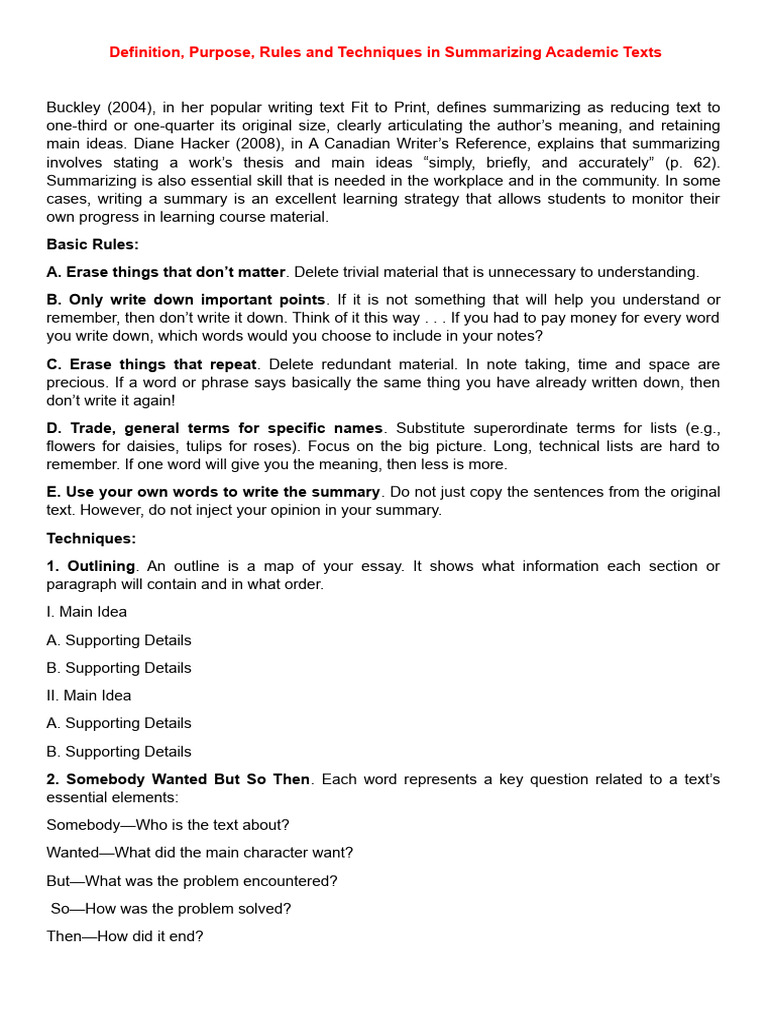 Definition, Purpose, Rules and Techniques in Summarizing Academic Texts

Buckley (2004), in her popular writing text Fit to Print, defines summarizing as reducing text to one-third or one-quarter its original size, clearly articulating the author's meaning, and retaining main ideas. Diane Hacker (2008), in A Canadian Writer's Reference, explains that summarizing involves stating a work's thesis and main ideas "simply, briefly, and accurately" (p. 62). Summarizing is also essential skill that is needed in the workplace and in the community. In some cases, writing a summary is an excellent learning strategy that allows students to monitor their own progress in learning course material.

Basic Rules:

A. Erase things that don't matter. Delete trivial material that is unnecessary to understanding.

B. Only write down important points. If it is not something that will help you understand or remember, then don't write it down. Think of it this way . . . If you had to pay money for every word you write down, which words would you choose to include in your notes?

C. Erase things that repeat. Delete redundant material. In note taking, time and space are precious. If a word or phrase says basically the same thing you have already written down, then don't write it again!

D. Trade, general terms for specific names. Substitute superordinate terms for lists (e.g., flowers for daisies, tulips for roses). Focus on the big picture. Long, technical lists are hard to remember. If one word will give you the meaning, then less is more.

E. Use your own words to write the summary. Do not just copy the sentences from the original text. However, do not inject your opinion in your summary.

Techniques:

1. Outlining. An outline is a map of your essay. It shows what information each section or paragraph will contain and in what order.

I. Main Idea

A. Supporting Details

B. Supporting Details

II. Main Idea

A. Supporting Details

B. Supporting Details

2. Somebody Wanted But So Then. Each word represents a key question related to a text's essential elements:

Somebody—Who is the text about?

Wanted—What did the main character want?

But—What was the problem encountered?

So—How was the problem solved?

Then—How did it end?